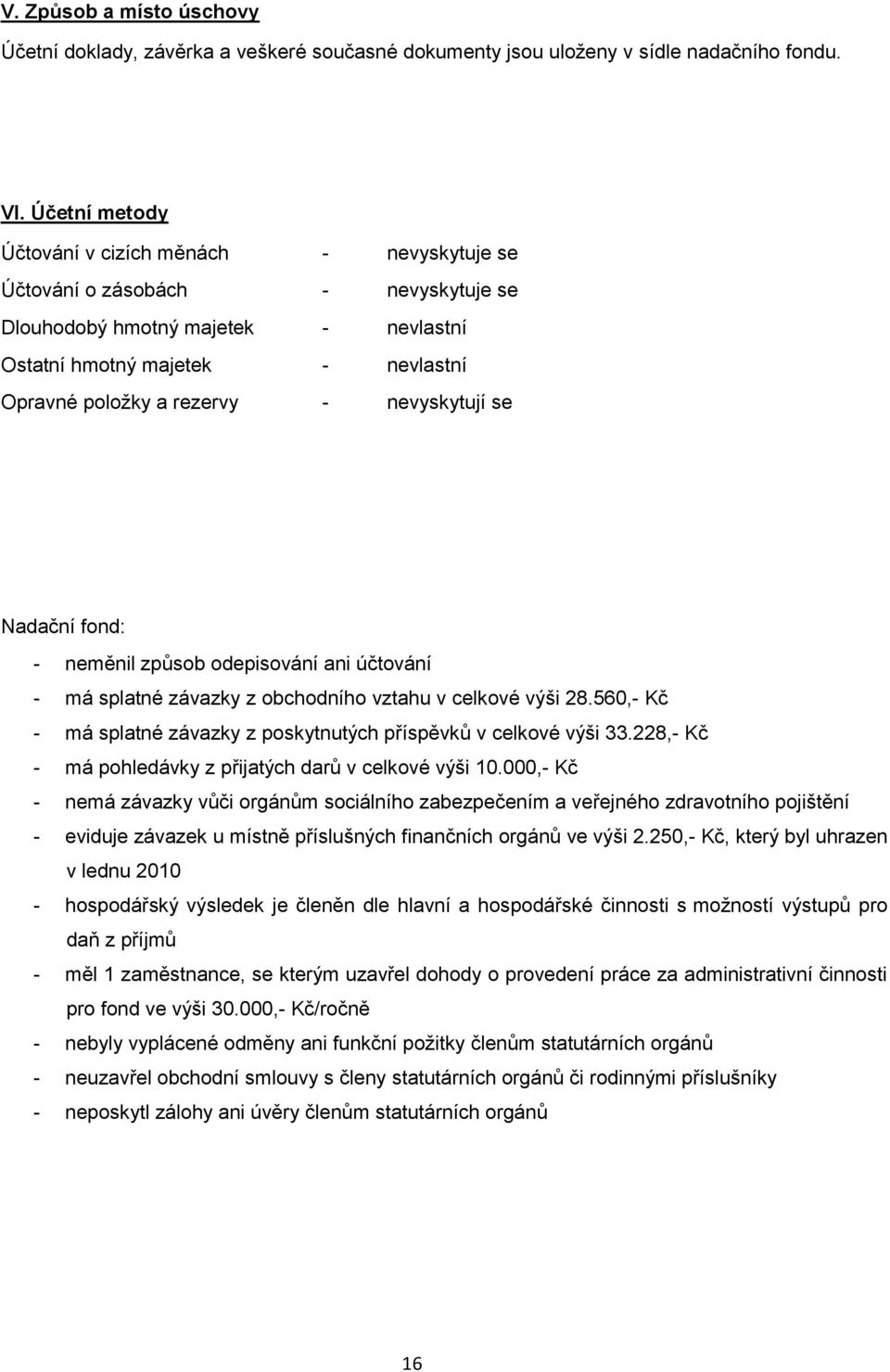 V. Způsob a místo úschovy

Účetní doklady, závěrka a veškeré současné dokumenty jsou uloženy v sídle nadačního fondu.

VI. Účetní metody

Účtování v cizích měnách - nevyskytuje se

Účtování o zásobách - nevyskytuje se

Dlouhodobý hmotný majetek - nevlastní

Ostatní hmotný majetek - nevlastní

Opravné položky a rezervy - nevyskytují se

Nadační fond:

- neměnil způsob odepisování ani účtování
- má splatné závazky z obchodního vztahu v celkové výši 28.560,- Kč
- má splatné závazky z poskytnutých příspěvků v celkové výši 33.228,- Kč
- má pohledávky z přijatých darů v celkové výši 10.000,- Kč
- nemá závazky vůči orgánům sociálního zabezpečením a veřejného zdravotního pojištění
- eviduje závazek u místně příslušných finančních orgánů ve výši 2.250,- Kč, který byl uhrazen v lednu 2010
- hospodářský výsledek je členěn dle hlavní a hospodářské činnosti s možností výstupů pro daň z příjmů
- měl 1 zaměstnance, se kterým uzavřel dohody o provedení práce za administrativní činnosti pro fond ve výši 30.000,- Kč/ročně
- nebyly vyplácené odměny ani funkční požitky členům statutárních orgánů
- neuzavřel obchodní smlouvy s členy statutárních orgánů či rodinnými příslušníky
- neposkytl zálohy ani úvěry členům statutárních orgánů

16